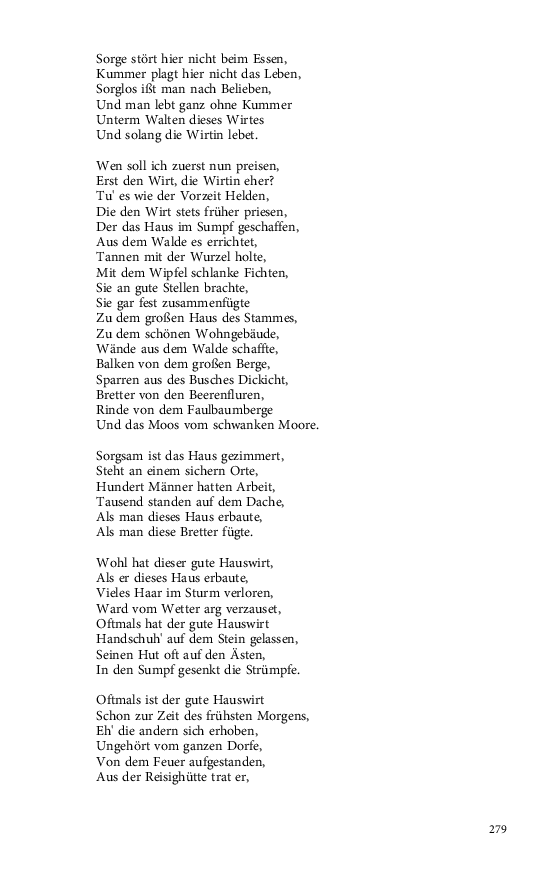 Sorge stört hier nicht beim Essen,
Kummer plagt hier nicht das Leben,
Sorglos ißt man nach Belieben,
Und man lebt ganz ohne Kummer
Unterm Walten dieses Wirtes
Und solang die Wirtin lebet.

Wen soll ich zuerst nun preisen,
Erst den Wirt, die Wirtin eher?
Tu' es wie der Vorzeit Helden,
Die den Wirt stets früher priesen,
Der das Haus im Sumpf geschaffen,
Aus dem Walde es errichtet,
Tannen mit der Wurzel holte,
Mit dem Wipfel schlanke Fichten,
Sie an gute Stellen brachte,
Sie gar fest zusammenfügte
Zu dem großen Haus des Stammes,
Zu dem schönen Wohngebäude,
Wände aus dem Walde schaffte,
Balken von dem großen Berge,
Sparren aus des Busches Dickicht,
Bretter von den Beerenfluren,
Rinde von dem Faulbaumberge
Und das Moos vom schwanken Moore.

Sorgsam ist das Haus gezimmert,
Steht an einem sichern Orte,
Hundert Männer hatten Arbeit,
Tausend standen auf dem Dache,
Als man dieses Haus erbaute,
Als man diese Bretter fügte.

Wohl hat dieser gute Hauswirt,
Als er dieses Haus erbaute,
Vieles Haar im Sturm verloren,
Ward vom Wetter arg verzauset,
Oftmals hat der gute Hauswirt
Handschuh' auf dem Stein gelassen,
Seinen Hut oft auf den Ästen,
In den Sumpf gesenkt die Strümpfe.

Oftmals ist der gute Hauswirt
Schon zur Zeit des frühsten Morgens,
Eh' die andern sich erhoben,
Ungehört vom ganzen Dorfe,
Von dem Feuer aufgestanden,
Aus der Reisighütte trat er,

279